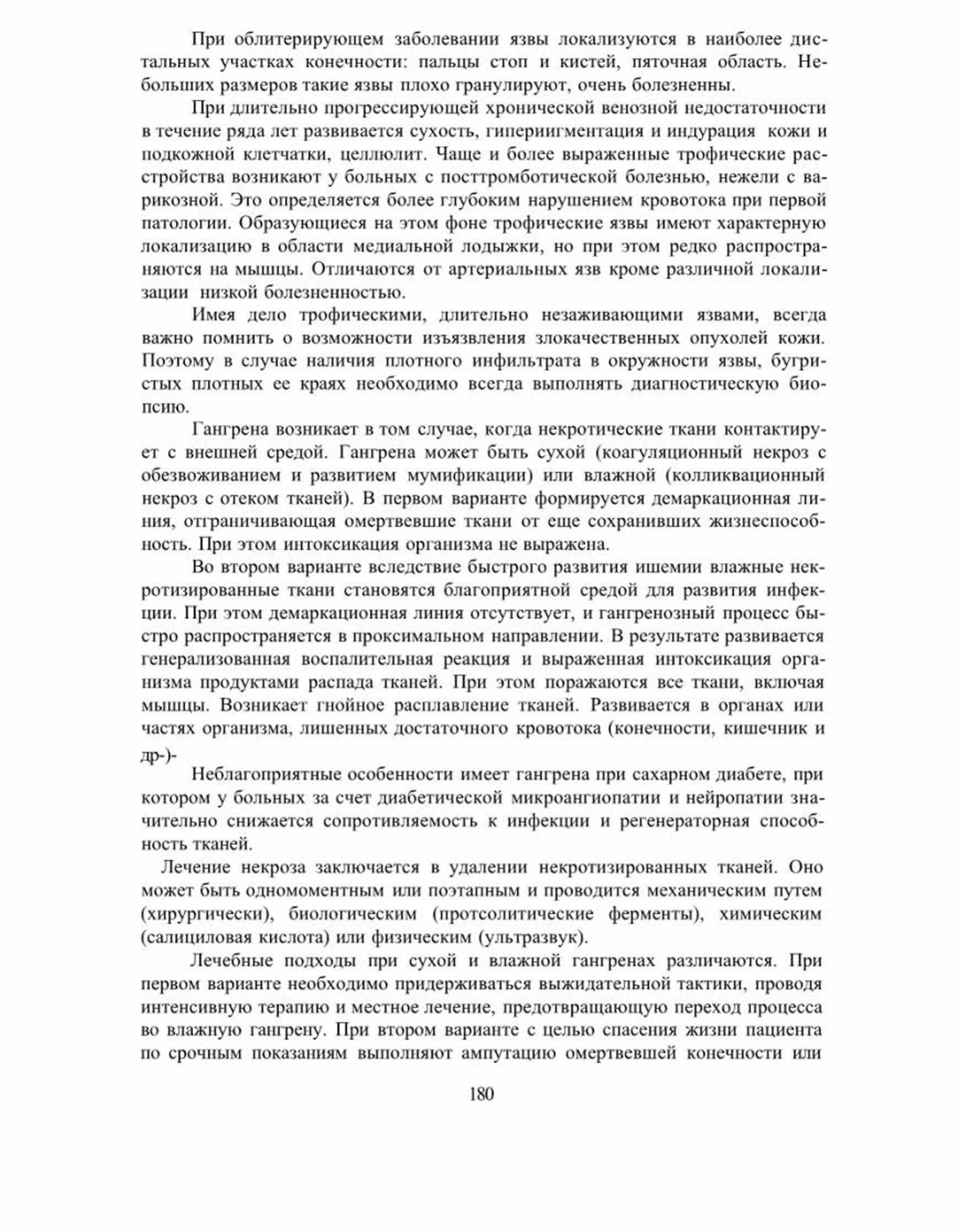 При облитерирующем заболевании язвы локализуются в наиболее дистальных участках конечности: пальцы стоп и кистей, пяточная область. Небольших размеров такие язвы плохо гранулируют, очень болезненны.

При длительно прогрессирующей хронической венозной недостаточности в течение ряда лет развивается сухость, гипериигментация и индурация кожи и подкожной клетчатки, целлюлит. Чаще и более выраженные трофические расстройства возникают у больных с посттромботической болезнью, нежели с варикозной. Это определяется более глубоким нарушением кровотока при первой патологии. Образующиеся на этом фоне трофические язвы имеют характерную локализацию в области медиальной лодыжки, но при этом редко распространяются на мышцы. Отличаются от артериальных язв кроме различной локализации низкой болезненностью.

Имея дело трофическими, длительно незаживающими язвами, всегда важно помнить о возможности изъязвления злокачественных опухолей кожи. Поэтому в случае наличия плотного инфильтрата в окружности язвы, бугристых плотных ее краях необходимо всегда выполнять диагностическую биопсию.

Гангрена возникает в том случае, когда некротические ткани контактирует с внешней средой. Гангрена может быть сухой (коагуляционный некроз с обезвоживанием и развитием мумификации) или влажной (колликвационный некроз с отеком тканей). В первом варианте формируется демаркационная линия, отграничивающая омертвевшие ткани от еще сохранивших жизнеспособность. При этом интоксикация организма не выражена.

Во втором варианте вследствие быстрого развития ишемии влажные некротизированные ткани становятся благоприятной средой для развития инфекции. При этом демаркационная линия отсутствует, и гангренозный процесс быстро распространяется в проксимальном направлении. В результате развивается генерализованная воспалительная реакция и выраженная интоксикация организма продуктами распада тканей. При этом поражаются все ткани, включая мышцы. Возникает гнойное расплавление тканей. Развивается в органах или частях организма, лишенных достаточного кровотока (конечности, кишечник и др-)-

Неблагоприятные особенности имеет гангрена при сахарном диабете, при котором у больных за счет диабетической микроангиопатии и нейропатии значительно снижается сопротивляемость к инфекции и регенераторная способность тканей.

Лечение некроза заключается в удалении некротизированных тканей. Оно может быть одномоментным или поэтапным и проводится механическим путем (хирургически), биологическим (протсолитические ферменты), химическим (салициловая кислота) или физическим (ультразвук).

Лечебные подходы при сухой и влажной гангренах различаются. При первом варианте необходимо придерживаться выжидательной тактики, проводя интенсивную терапию и местное лечение, предотвращающую переход процесса во влажную гангрену. При втором варианте с целью спасения жизни пациента по срочным показаниям выполняют ампутацию омертвевшей конечности или

180